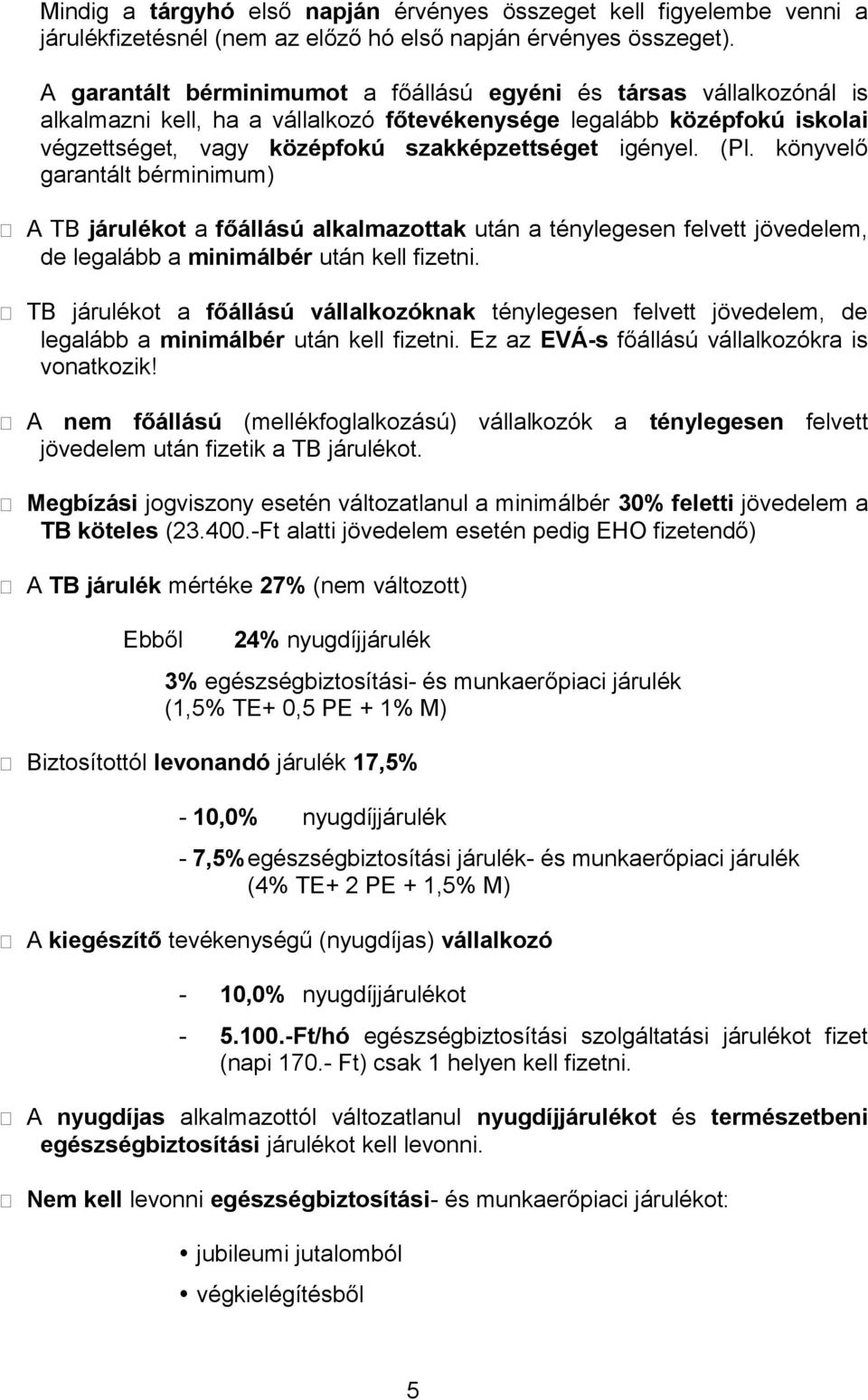 Mindig a tárgyhó első napján érvényes összeget kell figyelembe venni a járulékfizetésnél (nem az előző hó első napján érvényes összeget).

A garantált bérminimumot a főállású egyéni és társas vállalkozónál is alkalmazni kell, ha a vállalkozó főtevékenysége legalább középfokú iskolai végzettséget, vagy középfokú szakképzettséget igényel. (Pl. könyvelő garantált bérminimum)

A TB járulékot a főállású alkalmazottak után a ténylegesen felvett jövedelem, de legalább a minimálbér után kell fizetni.

TB járulékot a főállású vállalkozóknak ténylegesen felvett jövedelem, de legalább a minimálbér után kell fizetni. Ez az EVÁ-s főállású vállalkozókra is vonatkozik!

A nem főállású (mellékfoglalkozású) vállalkozók a ténylegesen felvett jövedelem után fizetik a TB járulékot.

Megbízási jogviszony esetén változatlanul a minimálbér 30% feletti jövedelem a TB köteles (23.400.-Ft alatti jövedelem esetén pedig EHO fizetendő)

A TB járulék mértéke 27% (nem változott)

Ebből 24% nyugdíjjárulék

3% egészségbiztosítási- és munkaerőpiaci járulék (1,5% TE+ 0,5 PE + 1% M)

Biztosítottól levonandó járulék 17,5%

- 10,0% nyugdíjjárulék

- 7,5% egészségbiztosítási járulék- és munkaerőpiaci járulék (4% TE+ 2 PE + 1,5% M)

A kiegészítő tevékenységű (nyugdíjas) vállalkozó

- 10,0% nyugdíjjárulékot

- 5.100.-Ft/hó egészségbiztosítási szolgáltatási járulékot fizet (napi 170.- Ft) csak 1 helyen kell fizetni.

A nyugdíjas alkalmazottól változatlanul nyugdíjjárulékot és természetbeni egészségbiztosítási járulékot kell levonni.

Nem kell levonni egészségbiztosítási- és munkaerőpiaci járulékot:

• jubileumi jutalomból

• végkielégítésből

5